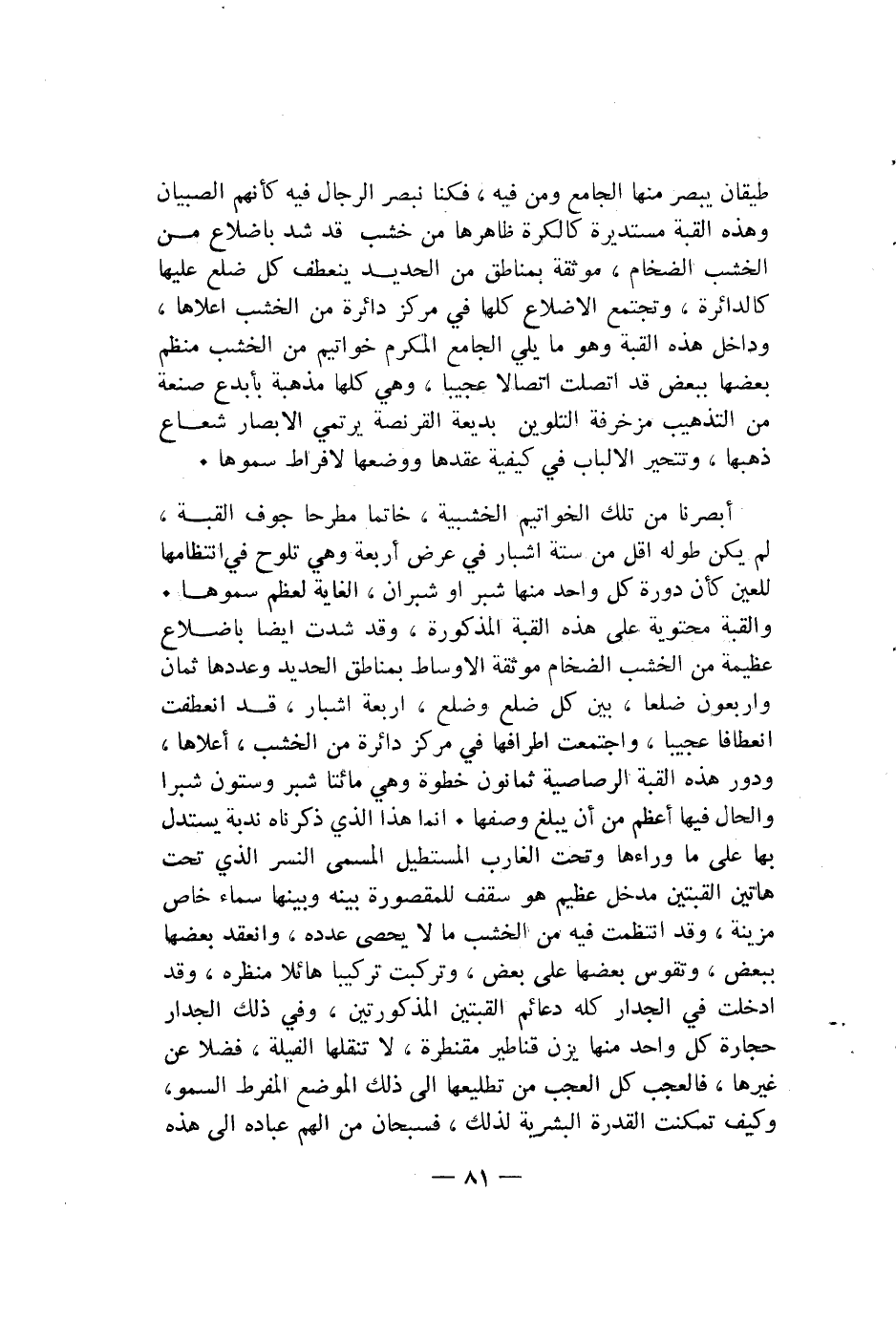 طيقان يبصر منها الجامع ومن فيه ، فكنا نبصر الرجال فيه كأنهم الصبيان وهذه القبة مستديرة كالكرة ظاهرها من خشب قد شد باضلاع من الخشب الضخام ، موثقة بمناطق من الحديد ينعطف كل ضلع عليها كالدائرة ، وتجتمع الاضلاع كلها في مركز دائرة من الخشب اعلاها ، وداخل هذه القبة وهو ما يلي الجامع المكرم خواتيم من الخشب منظم بعضها ببعض قد اتصلت اتصالا عجيبا ، وهي كلها مذهبة بأبدع صنعة من التذهيب مزخرفة التلوين بديعة القرنصة يرتمي الابصار شعاع ذهبها ، وتتحير الالباب في كيفية عقدها ووضعها لافراط سموها .

أبصرنا من تلك الخواتيم الخشبية ، خاتما مطرحا جوف القبة ، لم يكن طوله اقل من ستة اشبار في عرض أربعة وهي تلوح في انتظامها للعين كأن دورة كل واحد منها شبر او شبران ، الغاية لعظم سموها . والقبة محتوية على هذه القبة المذكورة ، وقد شدت ايضا باضلاع عظيمة من الخشب الضخام موثقة الاوساط بمناطق الحديد وعددها ثمان واربعون ضلعا ، بين كل ضلع وضلع ، اربعة اشبار ، قد انعطفت انعطافا عجيبا ، واجتمعت اطرافها في مركز دائرة من الخشب ، أعلاها ، ودور هذه القبة الرصاصية ثمانون خطوة وهي مائتا شبر وستون شبرا والحال فيها أعظم من أن يبلغ وصفها . انما هذا الذي ذكرناه ندبة يستدل بها على ما وراءها وتحت الغارب المستطيل المسمى النسر الذي تحت هاتين القبتين مدخل عظيم هو سقف للمقصورة بينه وبينها سماء خاص مزينة ، وقد انتظمت فيه من الخشب ما لا يحصى عدده ، وانعقد بعضها ببعض ، وتقوس بعضها على بعض ، وتركبت تركيبا هائلا منظره ، وقد ادخلت في الجدار كله دعائم القبتين المذكورتين ، وفي ذلك الجدار حجارة كل واحد منها يزن قناطير مقنطرة ، لا تنقلها الفيلة ، فضلا عن غيرها ، فالعجب كل العجب من تطليعها الى ذلك الموضع المفرط السمو، وكيف تمكنت القدرة البشرية لذلك ، فسبحان من الهم عباده الى هذه

— ٨١ —